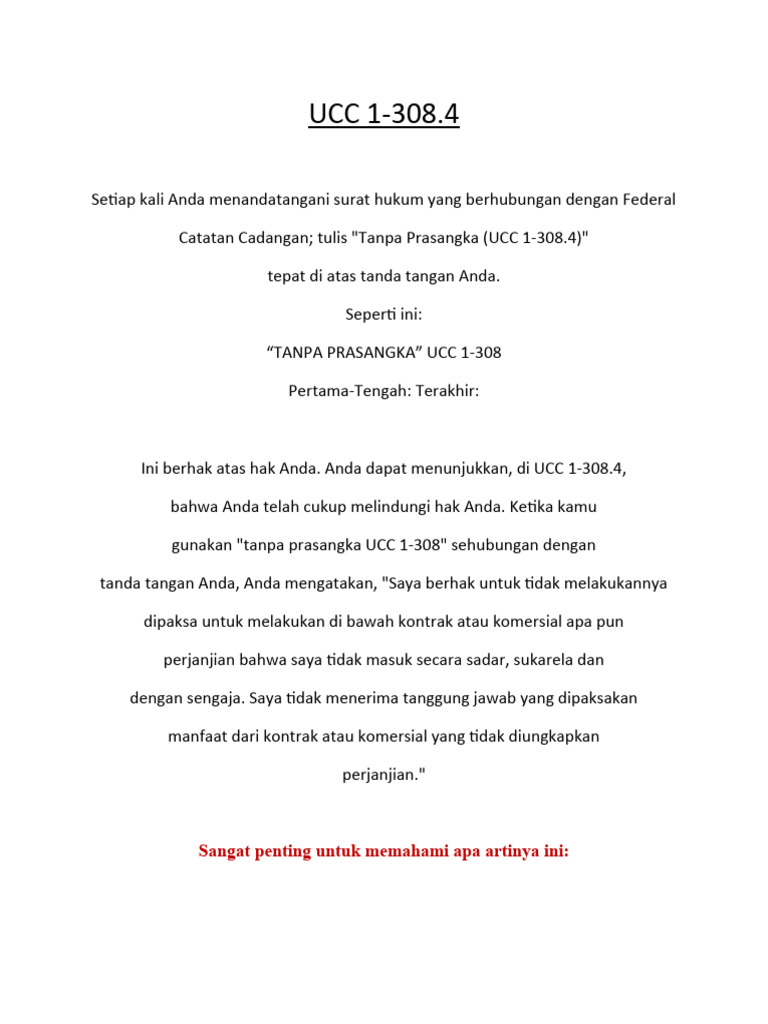 UCC 1-308.4

Setiap kali Anda menandatangani surat hukum yang berhubungan dengan Federal Catatan Cadangan; tulis "Tanpa Prasangka (UCC 1-308.4)" tepat di atas tanda tangan Anda.

Seperti ini:

“TANPA PRASANGKA” UCC 1-308

Pertama-Tengah: Terakhir:

Ini berhak atas hak Anda. Anda dapat menunjukkan, di UCC 1-308.4, bahwa Anda telah cukup melindungi hak Anda. Ketika kamu gunakan "tanpa prasangka UCC 1-308" sehubungan dengan tanda tangan Anda, Anda mengatakan, "Saya berhak untuk tidak melakukannya dipaksa untuk melakukan di bawah kontrak atau komersial apa pun perjanjian bahwa saya tidak masuk secara sadar, sukarela dan dengan sengaja. Saya tidak menerima tanggung jawab yang dipaksakan manfaat dari kontrak atau komersial yang tidak diungkapkan perjanjian."

Sangat penting untuk memahami apa artinya ini: